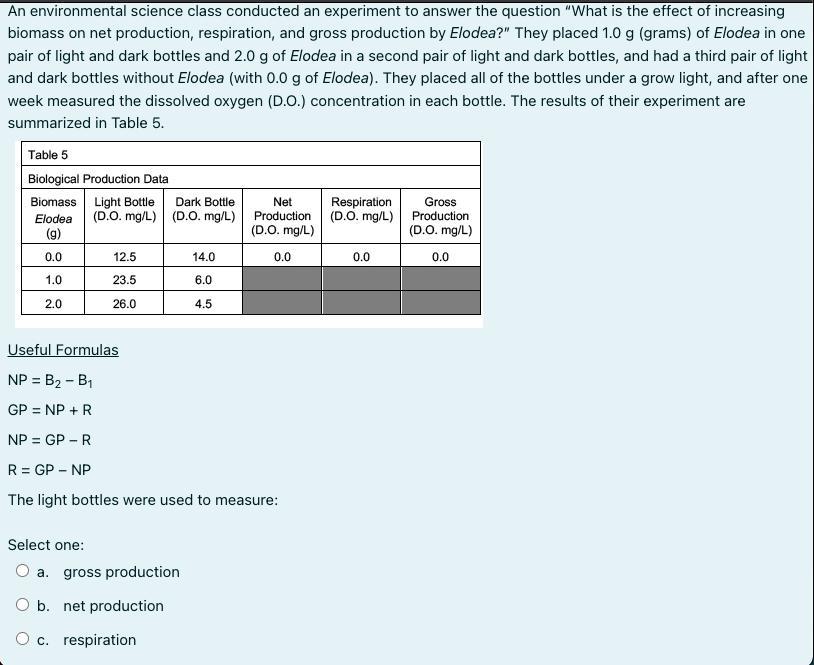 An environmental science class conducted an experiment to answer the question "What is the effect of increasing biomass on net production, respiration, and gross production by Elodea?" They placed 1.0 g (grams) of Elodea in one pair of light and dark bottles and 2.0 g of Elodea in a second pair of light and dark bottles, and had a third pair of light and dark bottles without Elodea (with 0.0 g of Elodea). They placed all of the bottles under a grow light, and after one week measured the dissolved oxygen (D.O.) concentration in each bottle. The results of their experiment are summarized in Table 5.

Table 5

Biological Production Data

| Biomass Elodea (g) | Light Bottle (D.O. mg/L) | Dark Bottle (D.O. mg/L) | Net Production (D.O. mg/L) | Respiration (D.O. mg/L) | Gross Production (D.O. mg/L) |
|---|---|---|---|---|---|
| 0.0 | 12.5 | 14.0 | 0.0 | 0.0 | 0.0 |
| 1.0 | 23.5 | 6.0 | | | |
| 2.0 | 26.0 | 4.5 | | | |

Useful Formulas

$NP = B_2 - B_1$

$GP = NP + R$

$NP = GP - R$

$R = GP - NP$

The light bottles were used to measure:

Select one:

a. gross production

b. net production

c. respiration